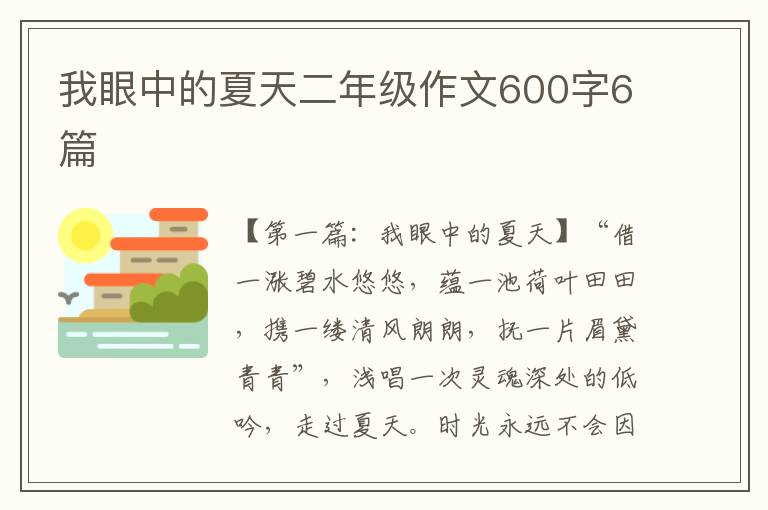 我眼中的夏天二年级作文600字6篇

【第一篇：我眼中的夏天】“借一涨碧水悠悠，蕴一池荷叶田田，携一缕清风朗朗，抚一片眉黛青青”，浅唱一次灵魂深处的低吟，走过夏天。时光永远不会因